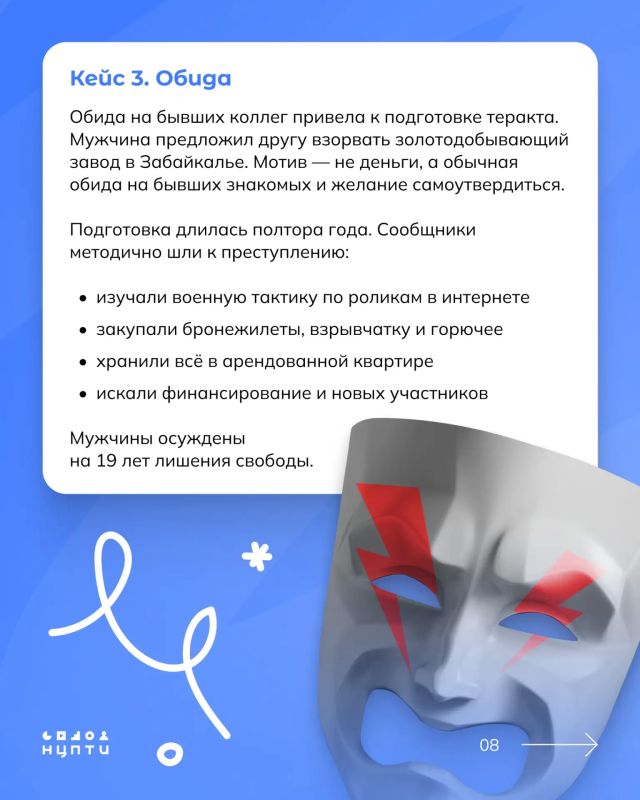 Кейс 3. Обида

Обида на бывших коллег привела к подготовке теракта. Мужчина предложил другу взорвать золотодобывающий завод в Забайкалье. Мотив — не деньги, а обычная обида на бывших знакомых и желание самоутвердиться.

Подготовка длилась полтора года. Сообщники методично шли к преступлению:

• изучали военную тактику по роликам в интернете
• закупали бронежилеты, взрывчатку и горючее
• хранили всё в арендованной квартире
• искали финансирование и новых участников

Мужчины осуждены на 19 лет лишения свободы.

НЦПТИ

08